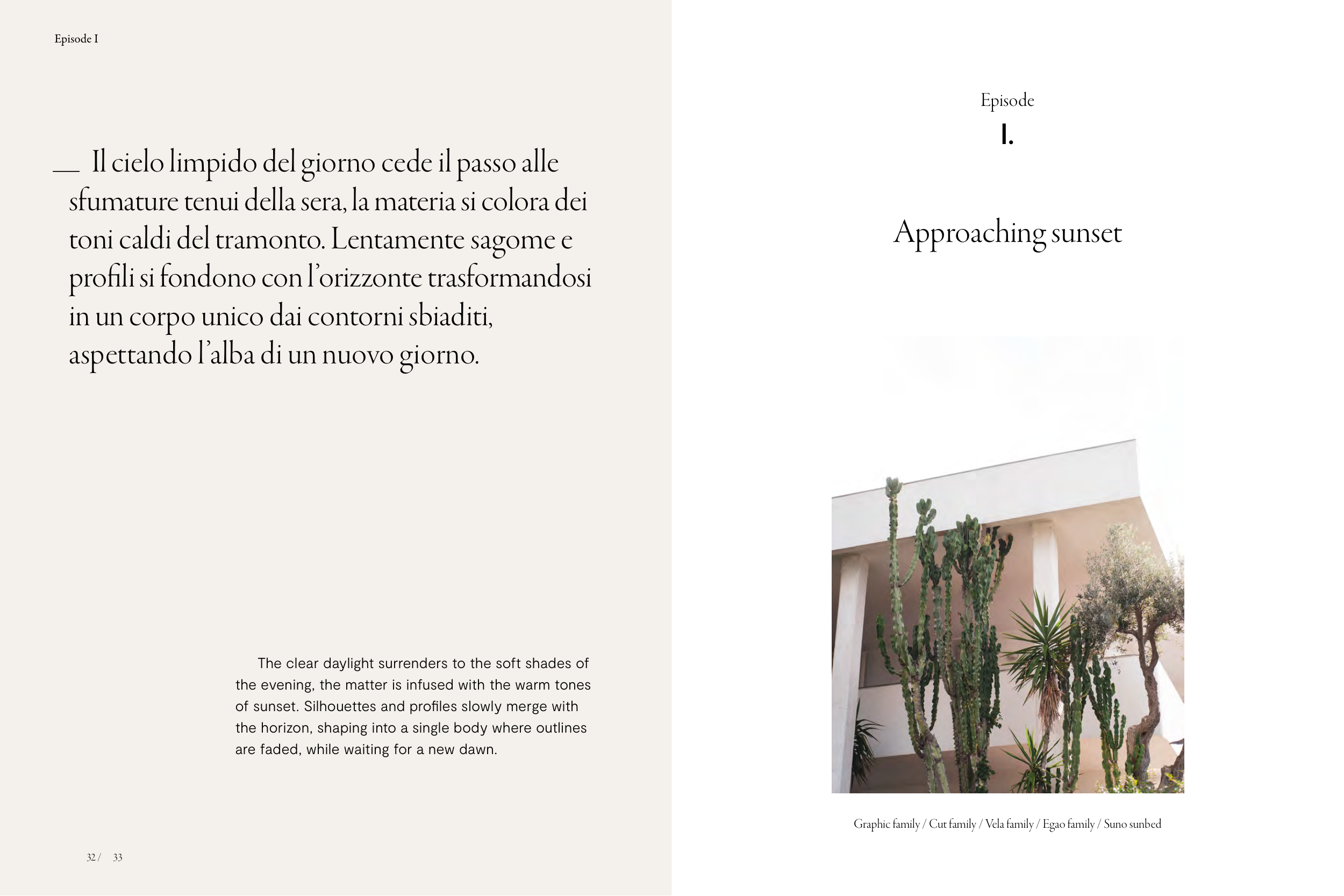 Episode I

— Il cielo limpido del giorno cede il passo alle sfumature tenui della sera, la materia si colora dei toni caldi del tramonto. Lentamente sagome e profili si fondono con l'orizzonte trasformandosi in un corpo unico dai contorni sbiaditi, aspettando l'alba di un nuovo giorno.

The clear daylight surrenders to the soft shades of the evening, the matter is infused with the warm tones of sunset. Silhouettes and profiles slowly merge with the horizon, shaping into a single body where outlines are faded, while waiting for a new dawn.

32 / 33

Episode
I.

Approaching sunset

Graphic family / Cut family / Vela family / Egao family / Suno sunbed